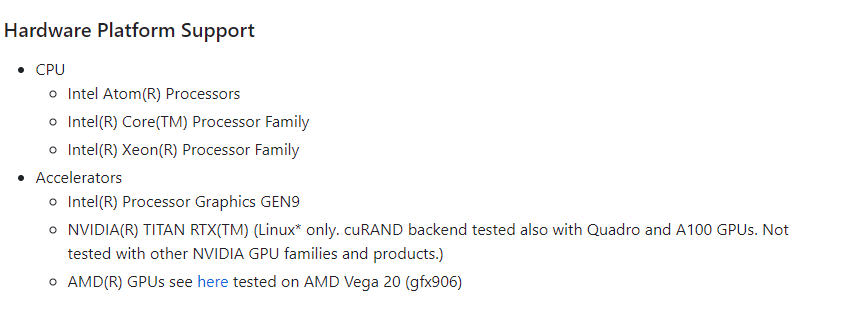 Hardware Platform Support

- CPU
  - Intel Atom(R) Processors
  - Intel(R) Core(TM) Processor Family
  - Intel(R) Xeon(R) Processor Family
- Accelerators
  - Intel(R) Processor Graphics GEN9
  - NVIDIA(R) TITAN RTX(TM) (Linux* only. cuRAND backend tested also with Quadro and A100 GPUs. Not tested with other NVIDIA GPU families and products.)
  - AMD(R) GPUs see here tested on AMD Vega 20 (gfx906)